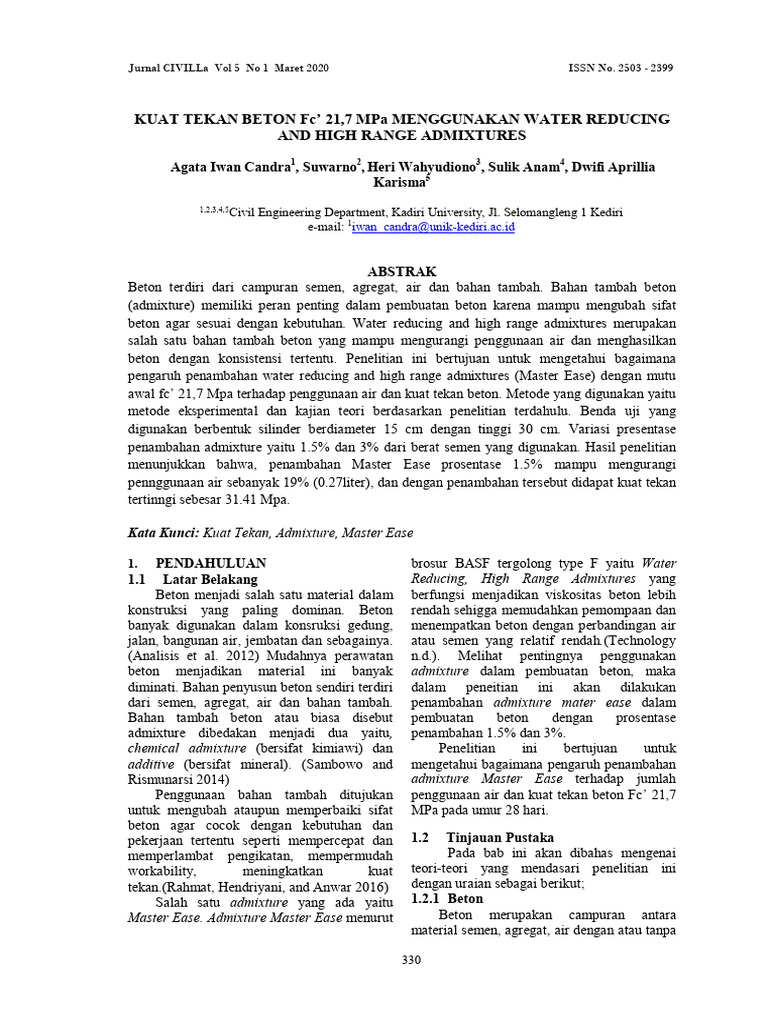 Jurnal CIVILLa Vol 5 No 1 Maret 2020 ISSN No. 2503 - 2399

KUAT TEKAN BETON Fc' 21,7 MPa MENGGUNAKAN WATER REDUCING AND HIGH RANGE ADMIXTURES

Agata Iwan Candra$^1$, Suwarno$^2$, Heri Wahyudiono$^3$, Sulik Anam$^4$, Dwifi Aprillia Karisma$^5$

$^{1,2,3,4,5}$Civil Engineering Department, Kadiri University, Jl. Selomangleng 1 Kediri
e-mail: $^1$iwan_candra@unik-kediri.ac.id

ABSTRAK

Beton terdiri dari campuran semen, agregat, air dan bahan tambah. Bahan tambah beton (admixture) memiliki peran penting dalam pembuatan beton karena mampu mengubah sifat beton agar sesuai dengan kebutuhan. Water reducing and high range admixtures merupakan salah satu bahan tambah beton yang mampu mengurangi penggunaan air dan menghasilkan beton dengan konsistensi tertentu. Penelitian ini bertujuan untuk mengetahui bagaimana pengaruh penambahan water reducing and high range admixtures (Master Ease) dengan mutu awal fc' 21,7 Mpa terhadap penggunaan air dan kuat tekan beton. Metode yang digunakan yaitu metode eksperimental dan kajian teori berdasarkan penelitian terdahulu. Benda uji yang digunakan berbentuk silinder berdiameter 15 cm dengan tinggi 30 cm. Variasi presentase penambahan admixture yaitu 1.5% dan 3% dari berat semen yang digunakan. Hasil penelitian menunjukkan bahwa, penambahan Master Ease prosentase 1.5% mampu mengurangi pengggunaan air sebanyak 19% (0.27liter), dan dengan penambahan tersebut didapat kuat tekan tertinngi sebesar 31.41 Mpa.

Kata Kunci: Kuat Tekan, Admixture, Master Ease

1. PENDAHULUAN
1.1 Latar Belakang

Beton menjadi salah satu material dalam konstruksi yang paling dominan. Beton banyak digunakan dalam konsruksi gedung, jalan, bangunan air, jembatan dan sebagainya. (Analisis et al. 2012) Mudahnya perawatan beton menjadikan material ini banyak diminati. Bahan penyusun beton sendiri terdiri dari semen, agregat, air dan bahan tambah. Bahan tambah beton atau biasa disebut admixture dibedakan menjadi dua yaitu, chemical admixture (bersifat kimiawi) dan additive (bersifat mineral). (Sambowo and Rismunarsi 2014)

Penggunaan bahan tambah ditujukan untuk mengubah ataupun memperbaiki sifat beton agar cocok dengan kebutuhan dan pekerjaan tertentu seperti mempercepat dan memperlambat pengikatan, mempermudah workability, meningkatkan kuat tekan.(Rahmat, Hendriyani, and Anwar 2016)

Salah satu admixture yang ada yaitu Master Ease. Admixture Master Ease menurut brosur BASF tergolong type F yaitu Water Reducing, High Range Admixtures yang berfungsi menjadikan viskositas beton lebih rendah sehigga memudahkan pemompaan dan menempatkan beton dengan perbandingan air atau semen yang relatif rendah.(Technology n.d.). Melihat pentingnya penggunakan admixture dalam pembuatan beton, maka dalam peneitian ini akan dilakukan penambahan admixture mater ease dalam pembuatan beton dengan prosentase penambahan 1.5% dan 3%.

Penelitian ini bertujuan untuk mengetahui bagaimana pengaruh penambahan admixture Master Ease terhadap jumlah penggunaan air dan kuat tekan beton Fc' 21,7 MPa pada umur 28 hari.

1.2 Tinjauan Pustaka

Pada bab ini akan dibahas mengenai teori-teori yang mendasari penelitian ini dengan uraian sebagai berikut;

1.2.1 Beton

Beton merupakan campuran antara material semen, agregat, air dengan atau tanpa

330